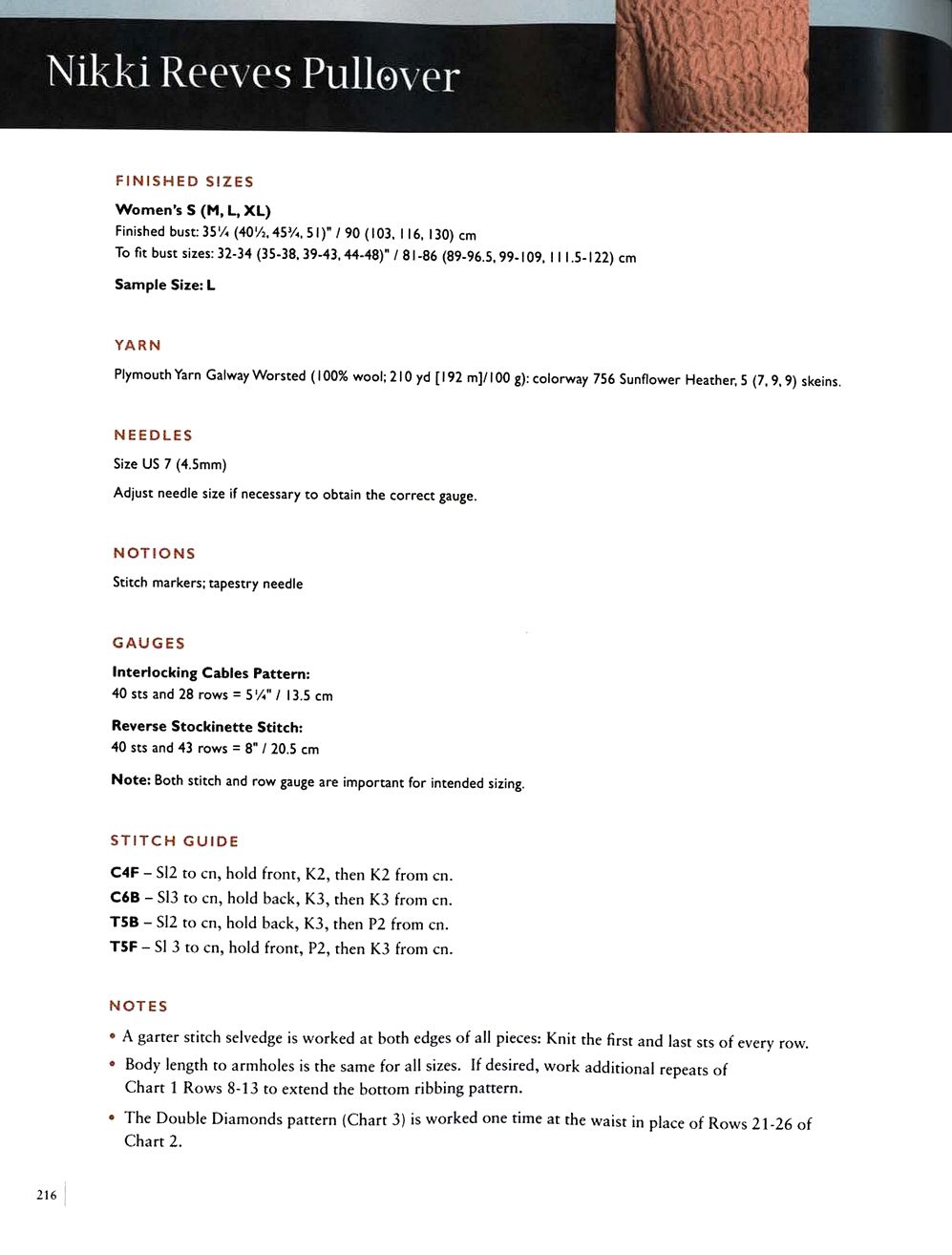 Nikki Reeves Pullover

FINISHED SIZES

Women's S (M, L, XL)
Finished bust: 35¼ (40½, 45¾, 51)" / 90 (103, 116, 130) cm
To fit bust sizes: 32-34 (35-38, 39-43, 44-48)" / 81-86 (89-96.5, 99-109, 111.5-122) cm

Sample Size: L

YARN

Plymouth Yarn Galway Worsted (100% wool; 210 yd [192 m]/100 g): colorway 756 Sunflower Heather, 5 (7, 9, 9) skeins.

NEEDLES

Size US 7 (4.5mm)

Adjust needle size if necessary to obtain the correct gauge.

NOTIONS

Stitch markers; tapestry needle

GAUGES

Interlocking Cables Pattern:
40 sts and 28 rows = 5¼" / 13.5 cm

Reverse Stockinette Stitch:
40 sts and 43 rows = 8" / 20.5 cm

Note: Both stitch and row gauge are important for intended sizing.

STITCH GUIDE

C4F – Sl2 to cn, hold front, K2, then K2 from cn.
C6B – Sl3 to cn, hold back, K3, then K3 from cn.
T5B – Sl2 to cn, hold back, K3, then P2 from cn.
T5F – Sl 3 to cn, hold front, P2, then K3 from cn.

NOTES

• A garter stitch selvedge is worked at both edges of all pieces: Knit the first and last sts of every row.
• Body length to armholes is the same for all sizes. If desired, work additional repeats of Chart 1 Rows 8-13 to extend the bottom ribbing pattern.
• The Double Diamonds pattern (Chart 3) is worked one time at the waist in place of Rows 21-26 of Chart 2.

216